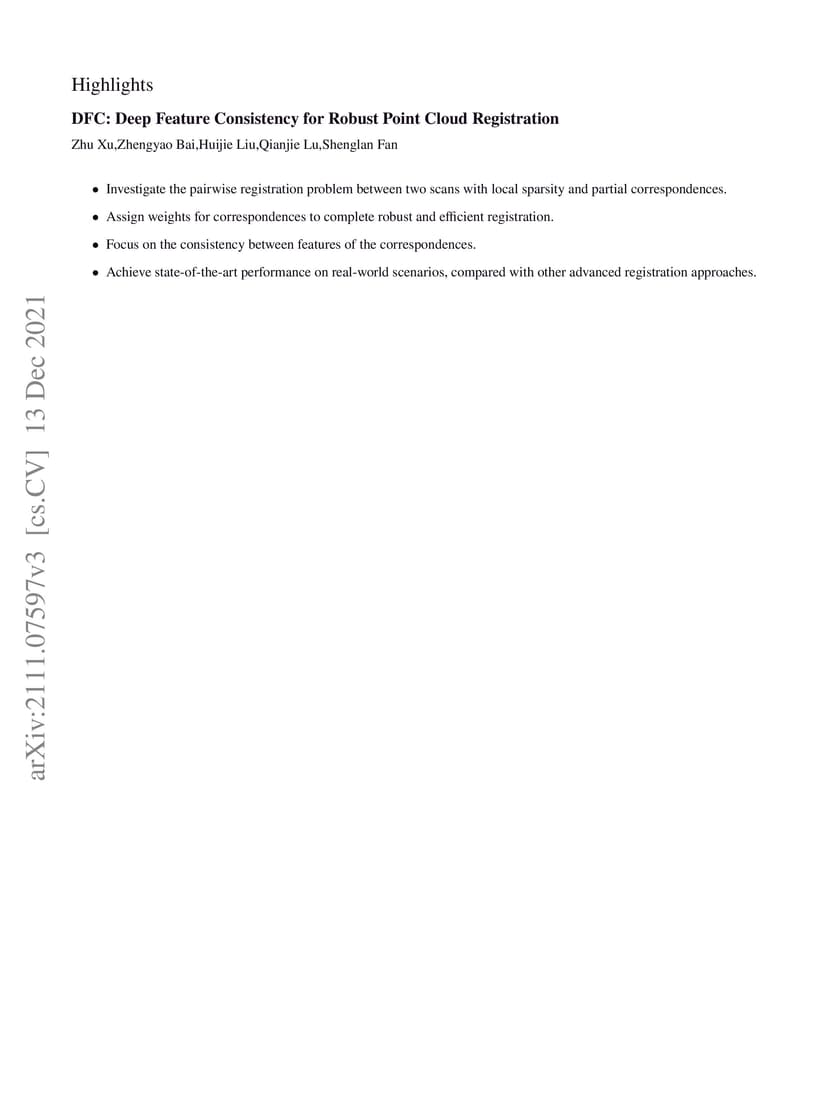 Highlights

DFC: Deep Feature Consistency for Robust Point Cloud Registration

Zhu Xu,Zhengyao Bai,Huijie Liu,Qianjie Lu,Shenglan Fan

• Investigate the pairwise registration problem between two scans with local sparsity and partial correspondences.

• Assign weights for correspondences to complete robust and efficient registration.

• Focus on the consistency between features of the correspondences.

• Achieve state-of-the-art performance on real-world scenarios, compared with other advanced registration approaches.

arXiv:2111.07597v3 [cs.CV] 13 Dec 2021